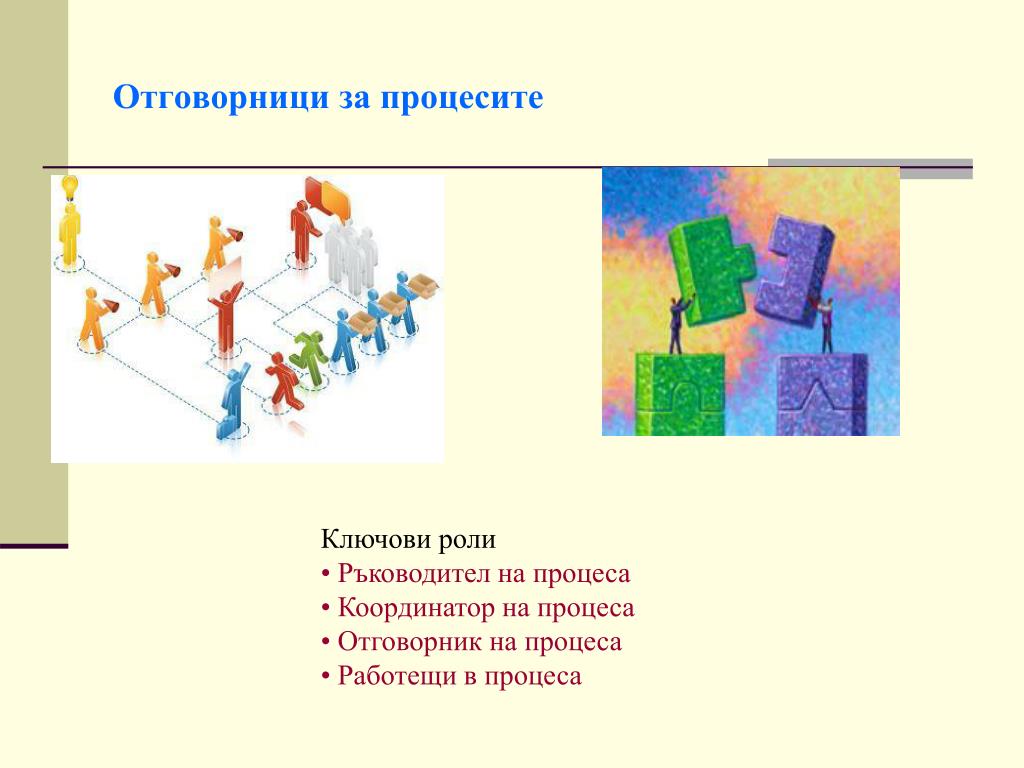 Отговорници за процесите

Ключови роли
• Ръководител на процеса
• Координатор на процеса
• Отговорник на процеса
• Работещи в процеса